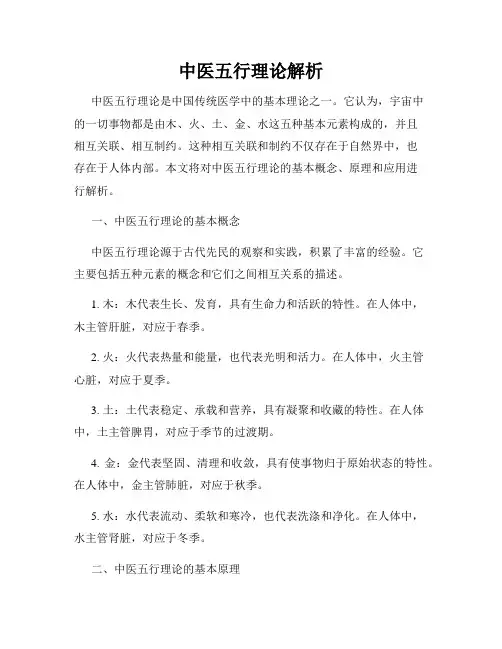 中医五行理论解析

中医五行理论是中国传统医学中的基本理论之一。它认为，宇宙中的一切事物都是由木、火、土、金、水这五种基本元素构成的，并且相互关联、相互制约。这种相互关联和制约不仅存在于自然界中，也存在于人体内部。本文将对中医五行理论的基本概念、原理和应用进行解析。

一、中医五行理论的基本概念

中医五行理论源于古代先民的观察和实践，积累了丰富的经验。它主要包括五种元素的概念和它们之间相互关系的描述。

1. 木：木代表生长、发育，具有生命力和活跃的特性。在人体中，木主管肝脏，对应于春季。

2. 火：火代表热量和能量，也代表光明和活力。在人体中，火主管心脏，对应于夏季。

3. 土：土代表稳定、承载和营养，具有凝聚和收藏的特性。在人体中，土主管脾胃，对应于季节的过渡期。

4. 金：金代表坚固、清理和收敛，具有使事物归于原始状态的特性。在人体中，金主管肺脏，对应于秋季。

5. 水：水代表流动、柔软和寒冷，也代表洗涤和净化。在人体中，水主管肾脏，对应于冬季。

二、中医五行理论的基本原理